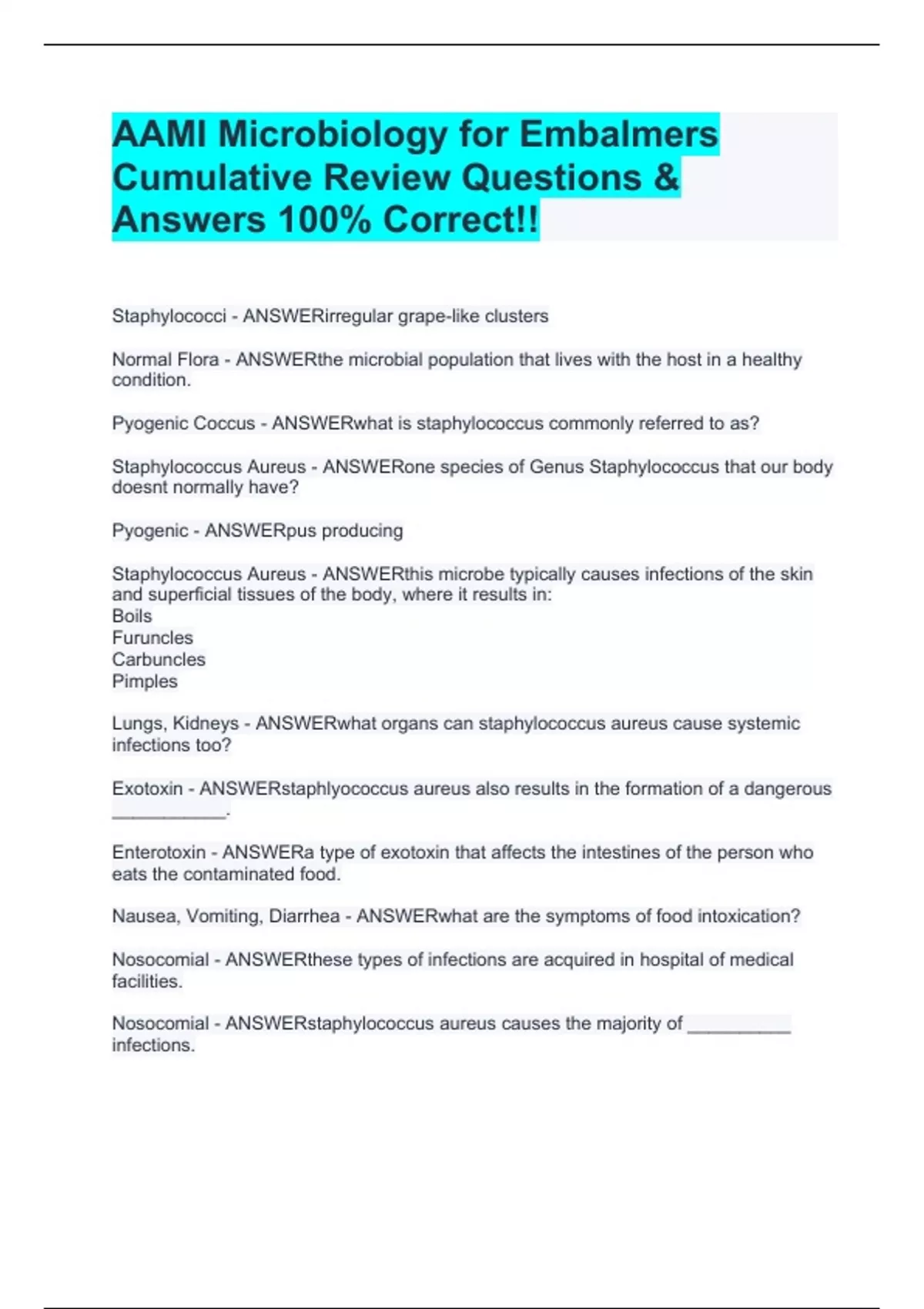 AAMI Microbiology for Embalmers Cumulative Review Questions & Answers 100% Correct!!

Staphylococci - ANSWERirregular grape-like clusters

Normal Flora - ANSWERthe microbial population that lives with the host in a healthy condition.

Pyogenic Coccus - ANSWERwhat is staphylococcus commonly referred to as?

Staphylococcus Aureus - ANSWERone species of Genus Staphylococcus that our body doesnt normally have?

Pyogenic - ANSWERpus producing

Staphylococcus Aureus - ANSWERthis microbe typically causes infections of the skin and superficial tissues of the body, where it results in:
Boils
Furuncles
Carbuncles
Pimples

Lungs, Kidneys - ANSWERwhat organs can staphylococcus aureus cause systemic infections too?

Exotoxin - ANSWERstaphlyococcus aureus also results in the formation of a dangerous ___________.

Enterotoxin - ANSWERa type of exotoxin that affects the intestines of the person who eats the contaminated food.

Nausea, Vomiting, Diarrhea - ANSWERwhat are the symptoms of food intoxication?

Nosocomial - ANSWERthese types of infections are acquired in hospital of medical facilities.

Nosocomial - ANSWERstaphylococcus aureus causes the majority of __________ infections.